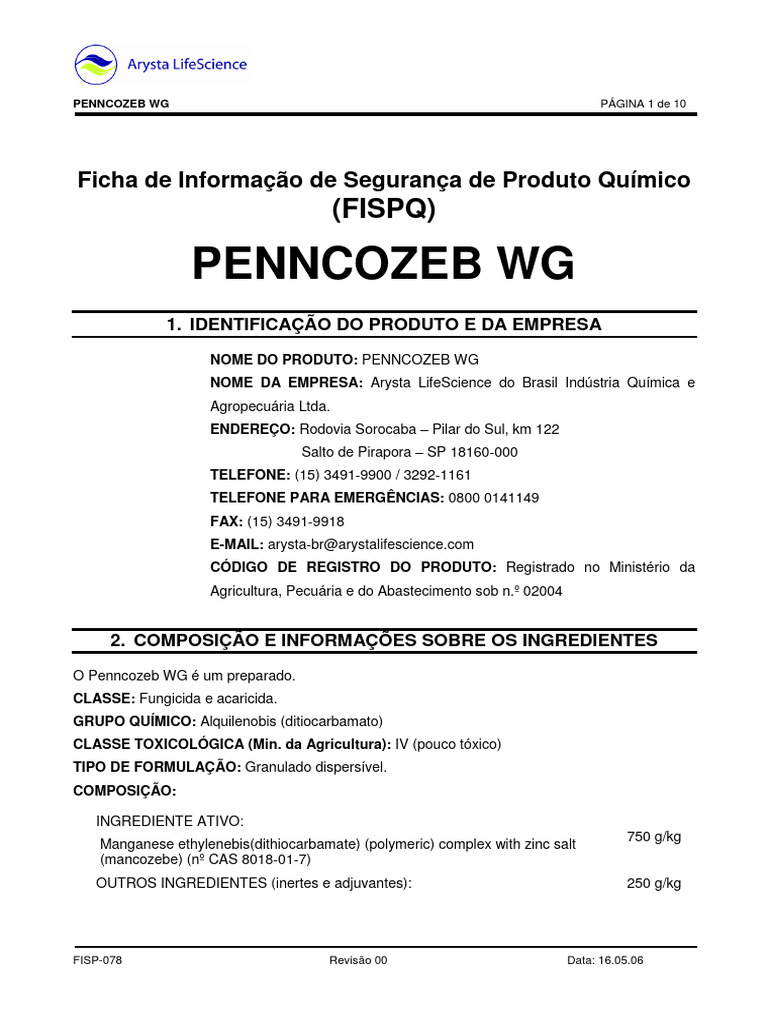 Arysta LifeScience

PENNCOZEB WG

PÁGINA 1 de 10

Ficha de Informação de Segurança de Produto Químico (FISPQ)

PENNCOZEB WG

1. IDENTIFICAÇÃO DO PRODUTO E DA EMPRESA

NOME DO PRODUTO: PENNCOZEB WG
NOME DA EMPRESA: Arysta LifeScience do Brasil Indústria Química e Agropecuária Ltda.
ENDEREÇO: Rodovia Sorocaba – Pilar do Sul, km 122
Salto de Pirapora – SP 18160-000
TELEFONE: (15) 3491-9900 / 3292-1161
TELEFONE PARA EMERGÊNCIAS: 0800 0141149
FAX: (15) 3491-9918
E-MAIL: arysta-br@arystalifescience.com
CÓDIGO DE REGISTRO DO PRODUTO: Registrado no Ministério da Agricultura, Pecuária e do Abastecimento sob n.º 02004

2. COMPOSIÇÃO E INFORMAÇÕES SOBRE OS INGREDIENTES

O Penncozeb WG é um preparado.
CLASSE: Fungicida e acaricida.
GRUPO QUÍMICO: Alquilenobis (ditiocarbamato)
CLASSE TOXICOLÓGICA (Min. da Agricultura): IV (pouco tóxico)
TIPO DE FORMULAÇÃO: Granulado dispersível.
COMPOSIÇÃO:

INGREDIENTE ATIVO:
Manganese ethylenebis(dithiocarbamate) (polymeric) complex with zinc salt (mancozebe) (nº CAS 8018-01-7) 750 g/kg
OUTROS INGREDIENTES (inertes e adjuvantes): 250 g/kg

FISP-078

Revisão 00

Data: 16.05.06